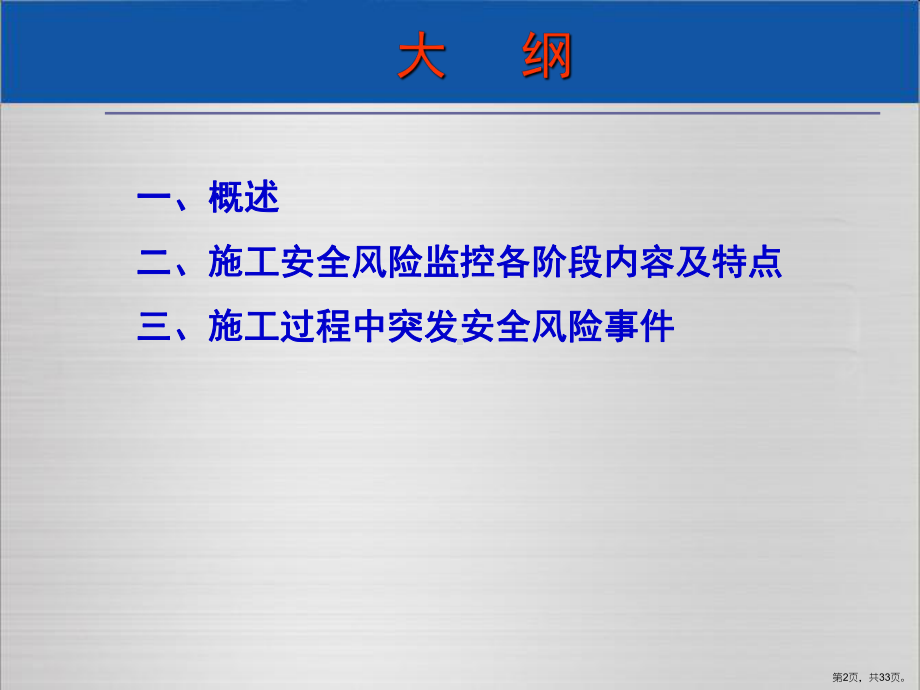 大　纲

一、概述

二、施工安全风险监控各阶段内容及特点

三、施工过程中突发安全风险事件

第2页，共33页。